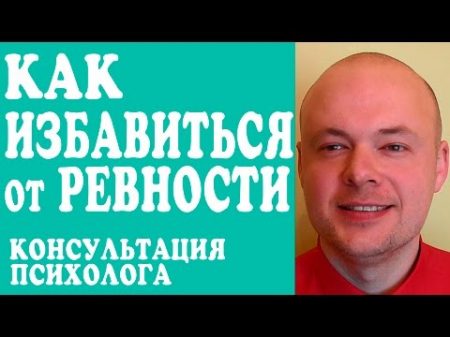 КАК ИЗБАВИТЬСЯ от РЕВНОСТИ

КОНСУЛЬТАЦИЯ ПСИХОЛОГА